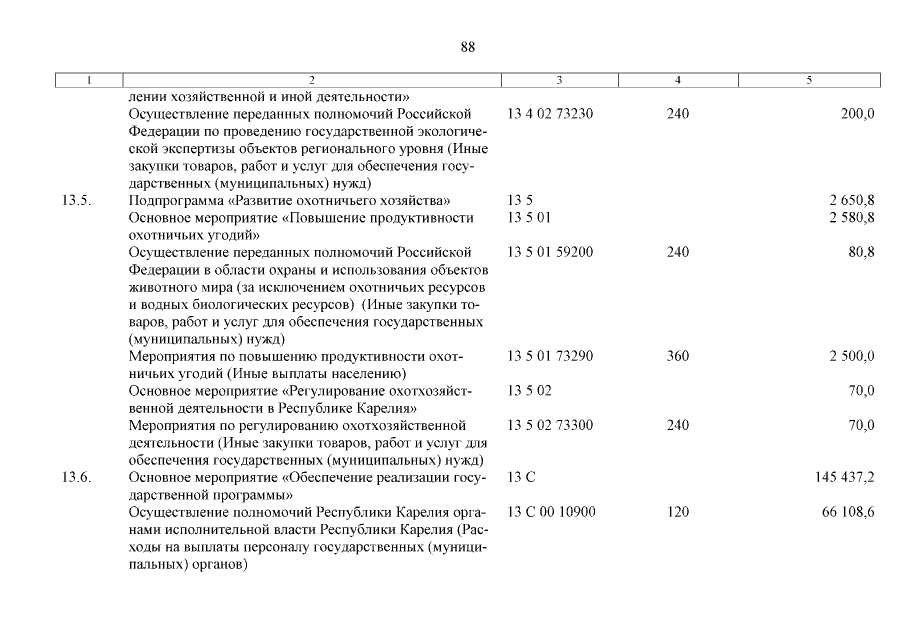 88

| 1 | 2 | 3 | 4 | 5 |
|---|---|---|---|---|
| | лении хозяйственной и иной деятельности» | | | |
| | Осуществление переданных полномочий Российской Федерации по проведению государственной экологической экспертизы объектов регионального уровня (Иные закупки товаров, работ и услуг для обеспечения государственных (муниципальных) нужд) | 13 4 02 73230 | 240 | 200,0 |
| 13.5. | Подпрограмма «Развитие охотничьего хозяйства» | 13 5 | | 2 650,8 |
| | Основное мероприятие «Повышение продуктивности охотничьих угодий» | 13 5 01 | | 2 580,8 |
| | Осуществление переданных полномочий Российской Федерации в области охраны и использования объектов животного мира (за исключением охотничьих ресурсов и водных биологических ресурсов) (Иные закупки товаров, работ и услуг для обеспечения государственных (муниципальных) нужд) | 13 5 01 59200 | 240 | 80,8 |
| | Мероприятия по повышению продуктивности охотничьих угодий (Иные выплаты населению) | 13 5 01 73290 | 360 | 2 500,0 |
| | Основное мероприятие «Регулирование охотхозяйственной деятельности в Республике Карелия» | 13 5 02 | | 70,0 |
| | Мероприятия по регулированию охотхозяйственной деятельности (Иные закупки товаров, работ и услуг для обеспечения государственных (муниципальных) нужд) | 13 5 02 73300 | 240 | 70,0 |
| 13.6. | Основное мероприятие «Обеспечение реализации государственной программы» | 13 С | | 145 437,2 |
| | Осуществление полномочий Республики Карелия органами исполнительной власти Республики Карелия (Расходы на выплаты персоналу государственных (муниципальных) органов) | 13 С 00 10900 | 120 | 66 108,6 |